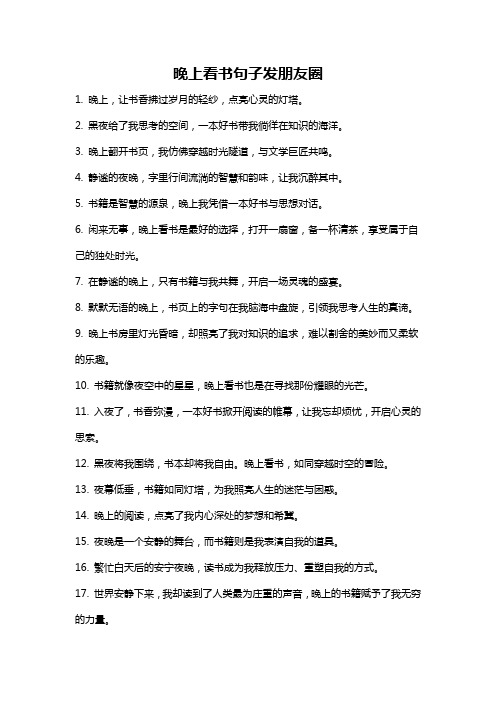 晚上看书句子发朋友圈

1. 晚上，让书香拂过岁月的轻纱，点亮心灵的灯塔。

2. 黑夜给了我思考的空间，一本好书带我徜徉在知识的海洋。

3. 晚上翻开书页，我仿佛穿越时光隧道，与文学巨匠共鸣。

4. 静谧的夜晚，字里行间流淌的智慧和韵味，让我沉醉其中。

5. 书籍是智慧的源泉，晚上我凭借一本好书与思想对话。

6. 闲来无事，晚上看书是最好的选择，打开一扇窗，备一杯清茶，享受属于自己的独处时光。

7. 在静谧的晚上，只有书籍与我共舞，开启一场灵魂的盛宴。

8. 默默无语的晚上，书页上的字句在我脑海中盘旋，引领我思考人生的真谛。

9. 晚上书房里灯光昏暗，却照亮了我对知识的追求，难以割舍的美妙而又柔软的乐趣。

10. 书籍就像夜空中的星星，晚上看书也是在寻找那份耀眼的光芒。

11. 入夜了，书香弥漫，一本好书掀开阅读的帷幕，让我忘却烦忧，开启心灵的思索。

12. 黑夜将我围绕，书本却将我自由。晚上看书，如同穿越时空的冒险。

13. 夜幕低垂，书籍如同灯塔，为我照亮人生的迷茫与困惑。

14. 晚上的阅读，点亮了我内心深处的梦想和希冀。

15. 夜晚是一个安静的舞台，而书籍则是我表演自我的道具。

16. 繁忙白天后的安宁夜晚，读书成为我释放压力、重塑自我的方式。

17. 世界安静下来，我却读到了人类最为庄重的声音，晚上的书籍赋予了我无穷的力量。